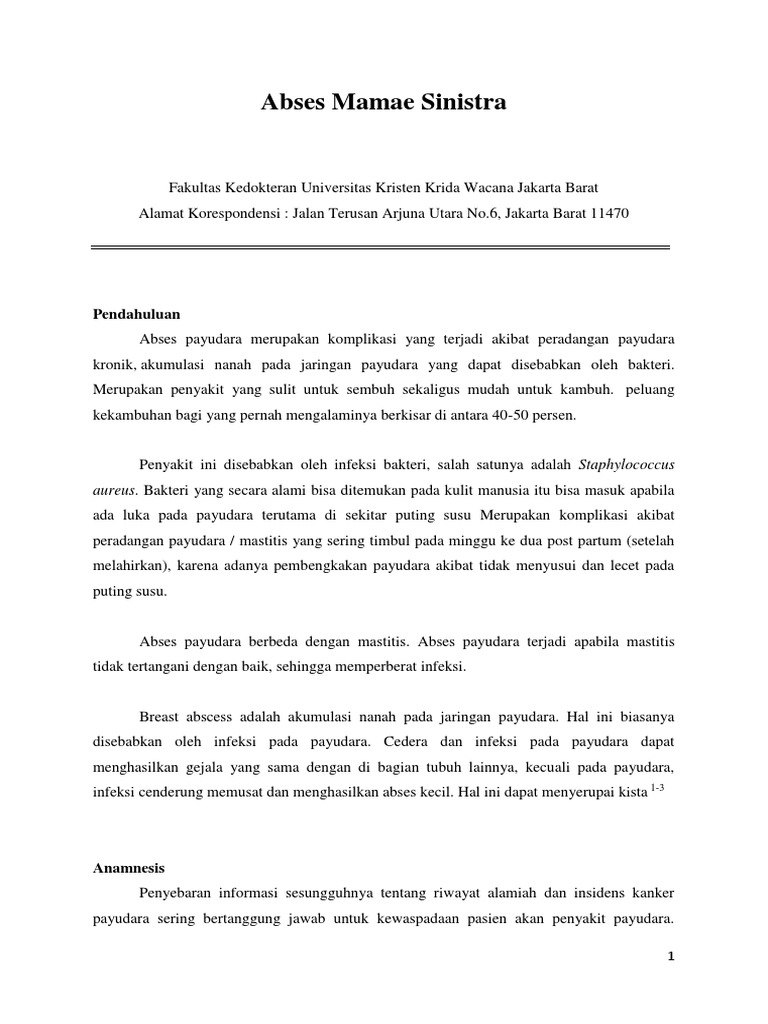 Abses Mamae Sinistra

Fakultas Kedokteran Universitas Kristen Krida Wacana Jakarta Barat

Alamat Korespondensi : Jalan Terusan Arjuna Utara No.6, Jakarta Barat 11470

Pendahuluan

Abses payudara merupakan komplikasi yang terjadi akibat peradangan payudara kronik, akumulasi nanah pada jaringan payudara yang dapat disebabkan oleh bakteri. Merupakan penyakit yang sulit untuk sembuh sekaligus mudah untuk kambuh. peluang kekambuhan bagi yang pernah mengalaminya berkisar di antara 40-50 persen.

Penyakit ini disebabkan oleh infeksi bakteri, salah satunya adalah Staphylococcus aureus. Bakteri yang secara alami bisa ditemukan pada kulit manusia itu bisa masuk apabila ada luka pada payudara terutama di sekitar puting susu Merupakan komplikasi akibat peradangan payudara / mastitis yang sering timbul pada minggu ke dua post partum (setelah melahirkan), karena adanya pembengkakan payudara akibat tidak menyusui dan lecet pada puting susu.

Abses payudara berbeda dengan mastitis. Abses payudara terjadi apabila mastitis tidak tertangani dengan baik, sehingga memperberat infeksi.

Breast abscess adalah akumulasi nanah pada jaringan payudara. Hal ini biasanya disebabkan oleh infeksi pada payudara. Cedera dan infeksi pada payudara dapat menghasilkan gejala yang sama dengan di bagian tubuh lainnya, kecuali pada payudara, infeksi cenderung memusat dan menghasilkan abses kecil. Hal ini dapat menyerupai kista $^{1-3}$

Anamnesis

Penyebaran informasi sesungguhnya tentang riwayat alamiah dan insidens kanker payudara sering bertanggung jawab untuk kewaspadaan pasien akan penyakit payudara.

1